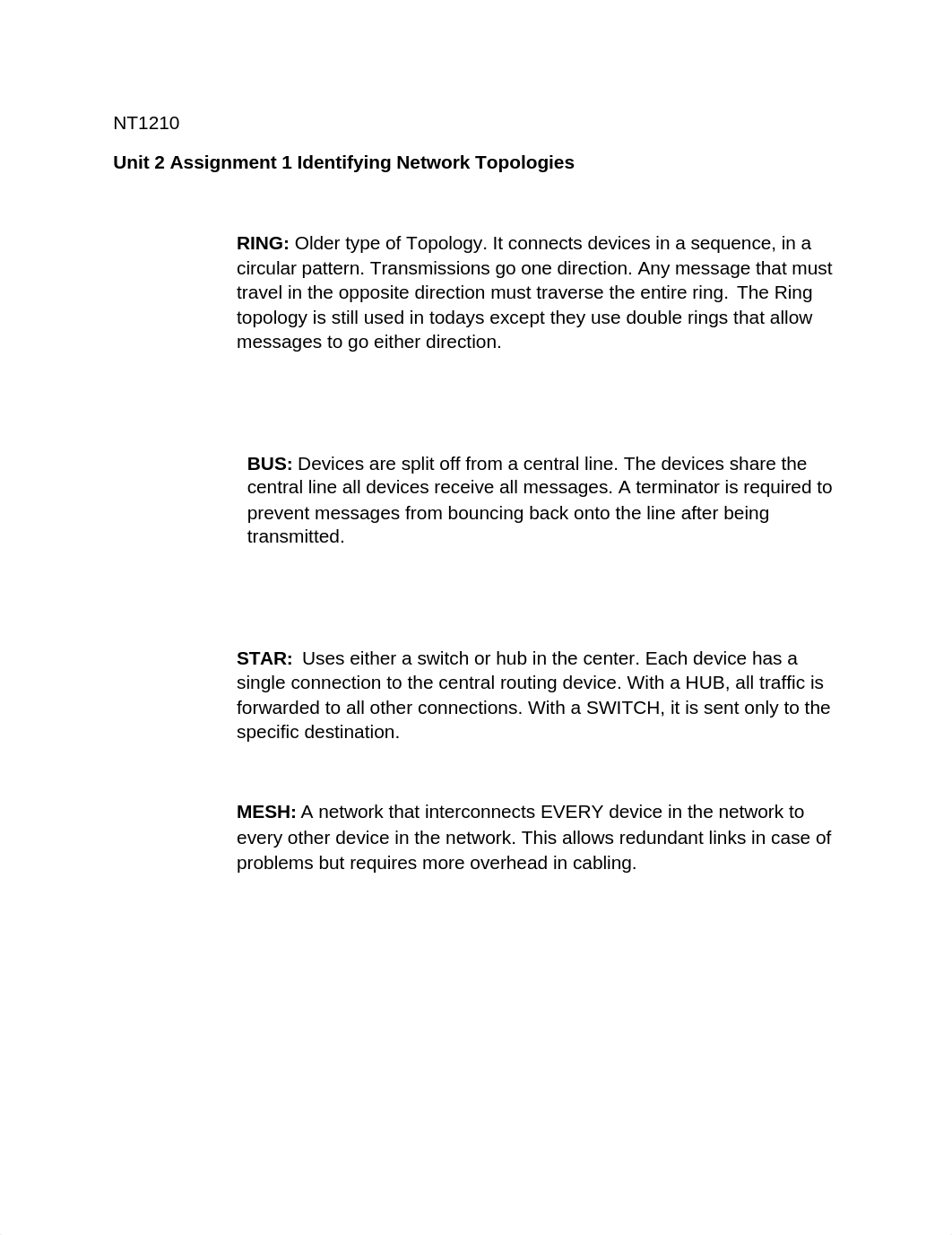 NT1210

Unit 2 Assignment 1 Identifying Network Topologies

RING: Older type of Topology. It connects devices in a sequence, in a circular pattern. Transmissions go one direction. Any message that must travel in the opposite direction must traverse the entire ring. The Ring topology is still used in todays except they use double rings that allow messages to go either direction.

BUS: Devices are split off from a central line. The devices share the central line all devices receive all messages. A terminator is required to prevent messages from bouncing back onto the line after being transmitted.

STAR: Uses either a switch or hub in the center. Each device has a single connection to the central routing device. With a HUB, all traffic is forwarded to all other connections. With a SWITCH, it is sent only to the specific destination.

MESH: A network that interconnects EVERY device in the network to every other device in the network. This allows redundant links in case of problems but requires more overhead in cabling.